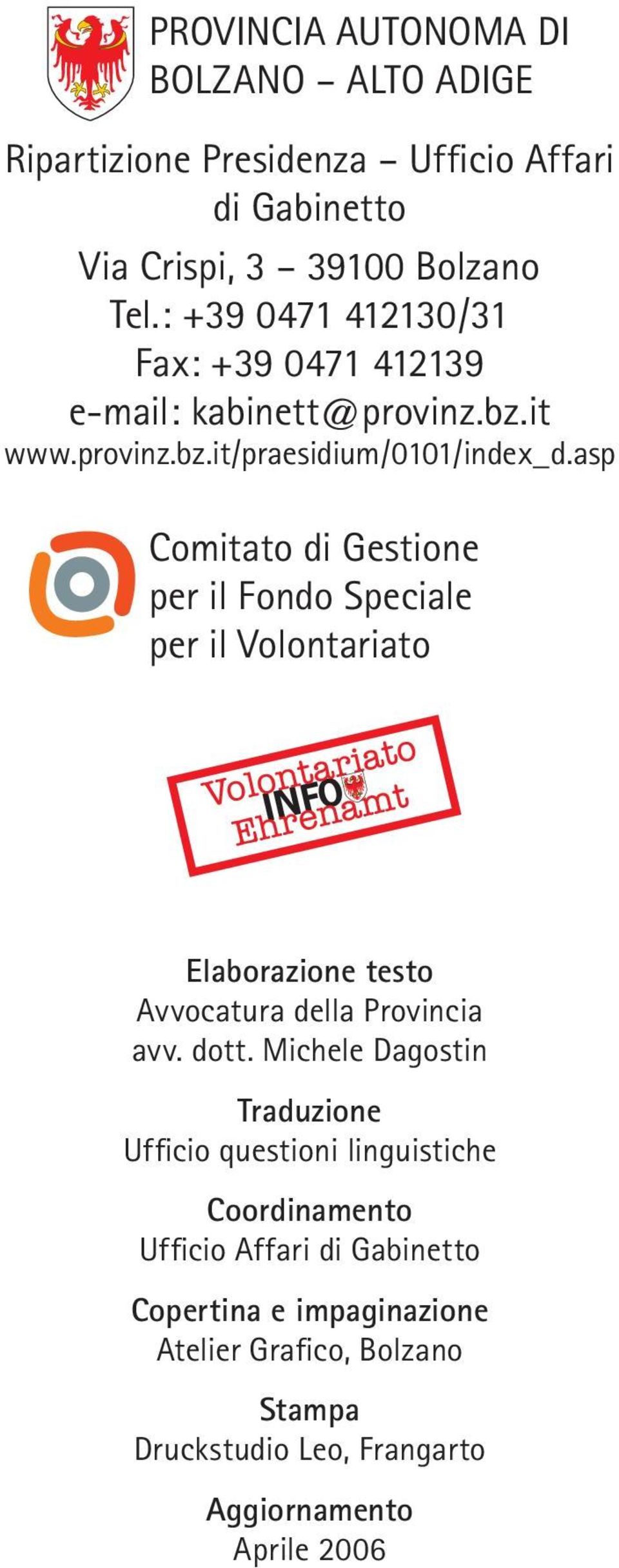 PROVINCIA AUTONOMA DI BOLZANO – ALTO ADIGE

Ripartizione Presidenza – Ufficio Affari di Gabinetto

Via Crispi, 3 – 39100 Bolzano
Tel.: +39 0471 412130/31
Fax: +39 0471 412139
e-mail: kabinett@provinz.bz.it
www.provinz.bz.it/praesidium/0101/index_d.asp

Comitato di Gestione per il Fondo Speciale per il Volontariato

Volontariato
INFO
Ehrenamt

Elaborazione testo
Avvocatura della Provincia
avv. dott. Michele Dagostin

Traduzione
Ufficio questioni linguistiche

Coordinamento
Ufficio Affari di Gabinetto

Copertina e impaginazione
Atelier Grafico, Bolzano

Stampa
Druckstudio Leo, Frangarto

Aggiornamento
Aprile 2006